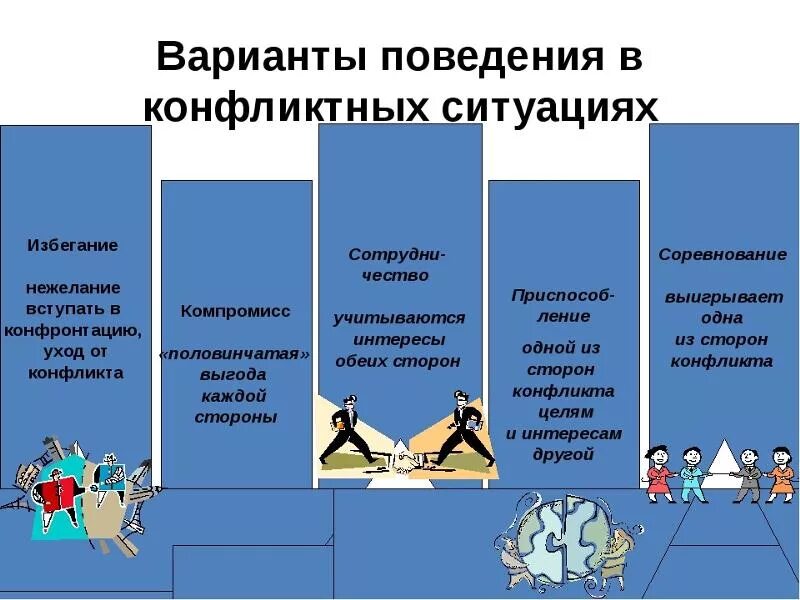 Варианты поведения в конфликтных ситуациях

Избегание

нежелание вступать в конфронтацию, уход от конфликта

Компромисс

«половинчатая» выгода каждой стороны

Сотрудничество

учитываются интересы обеих сторон

Приспособление

одной из сторон конфликта целям и интересам другой

Соревнование

выигрывает одна из сторон конфликта